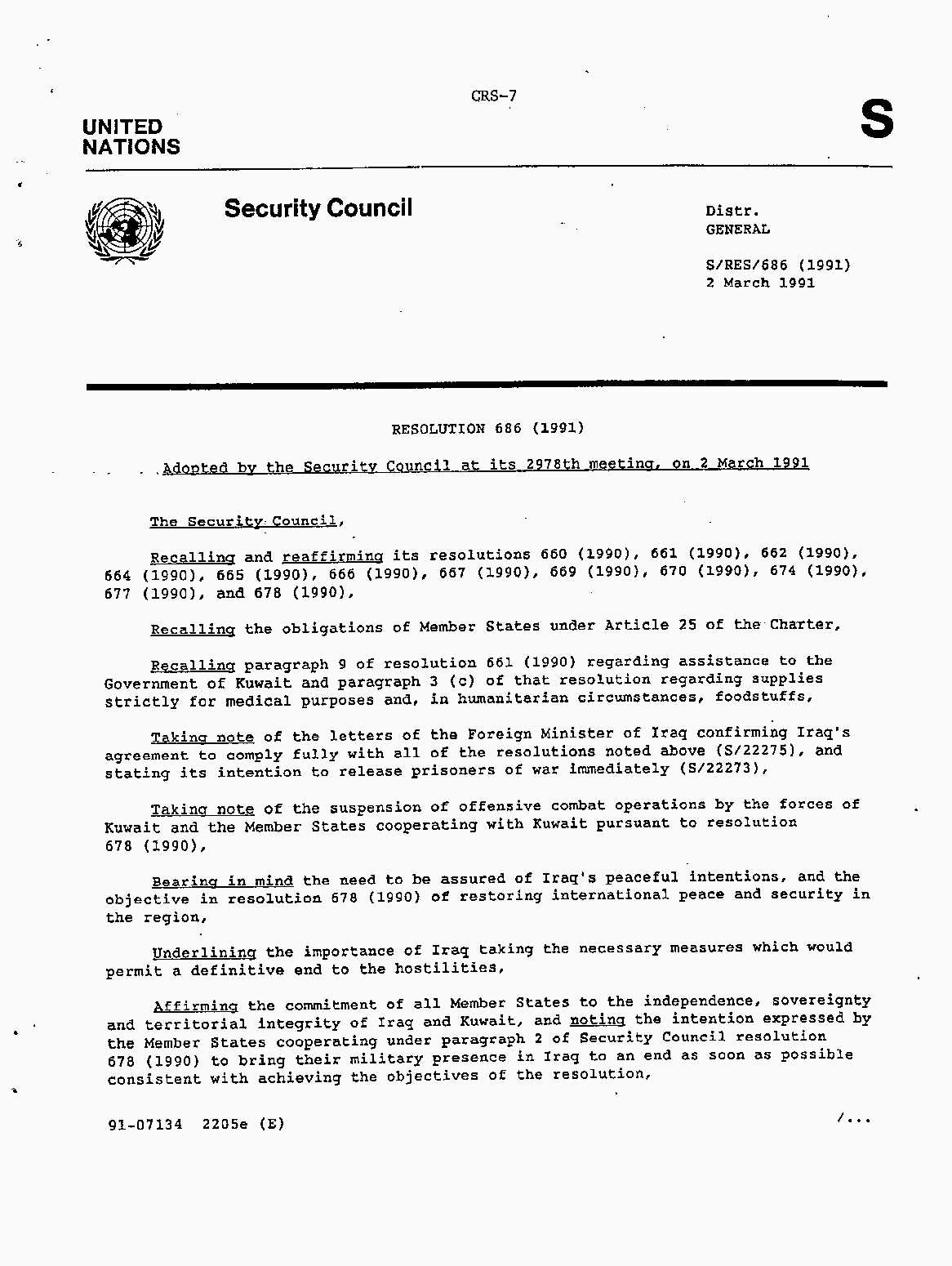 CRS-7

UNITED NATIONS

S

Security Council

Distr.
GENERAL

S/RES/686 (1991)
2 March 1991

RESOLUTION 686 (1991)

Adopted by the Security Council at its 2978th meeting, on 2 March 1991

The Security Council,

Recalling and reaffirming its resolutions 660 (1990), 661 (1990), 662 (1990), 664 (1990), 665 (1990), 666 (1990), 667 (1990), 669 (1990), 670 (1990), 674 (1990), 677 (1990), and 678 (1990),

Recalling the obligations of Member States under Article 25 of the Charter,

Recalling paragraph 9 of resolution 661 (1990) regarding assistance to the Government of Kuwait and paragraph 3 (c) of that resolution regarding supplies strictly for medical purposes and, in humanitarian circumstances, foodstuffs,

Taking note of the letters of the Foreign Minister of Iraq confirming Iraq's agreement to comply fully with all of the resolutions noted above (S/22275), and stating its intention to release prisoners of war immediately (S/22273),

Taking note of the suspension of offensive combat operations by the forces of Kuwait and the Member States cooperating with Kuwait pursuant to resolution 678 (1990),

Bearing in mind the need to be assured of Iraq's peaceful intentions, and the objective in resolution 678 (1990) of restoring international peace and security in the region,

Underlining the importance of Iraq taking the necessary measures which would permit a definitive end to the hostilities,

Affirming the commitment of all Member States to the independence, sovereignty and territorial integrity of Iraq and Kuwait, and noting the intention expressed by the Member States cooperating under paragraph 2 of Security Council resolution 678 (1990) to bring their military presence in Iraq to an end as soon as possible consistent with achieving the objectives of the resolution,

91-07134 2205e (E)

/...